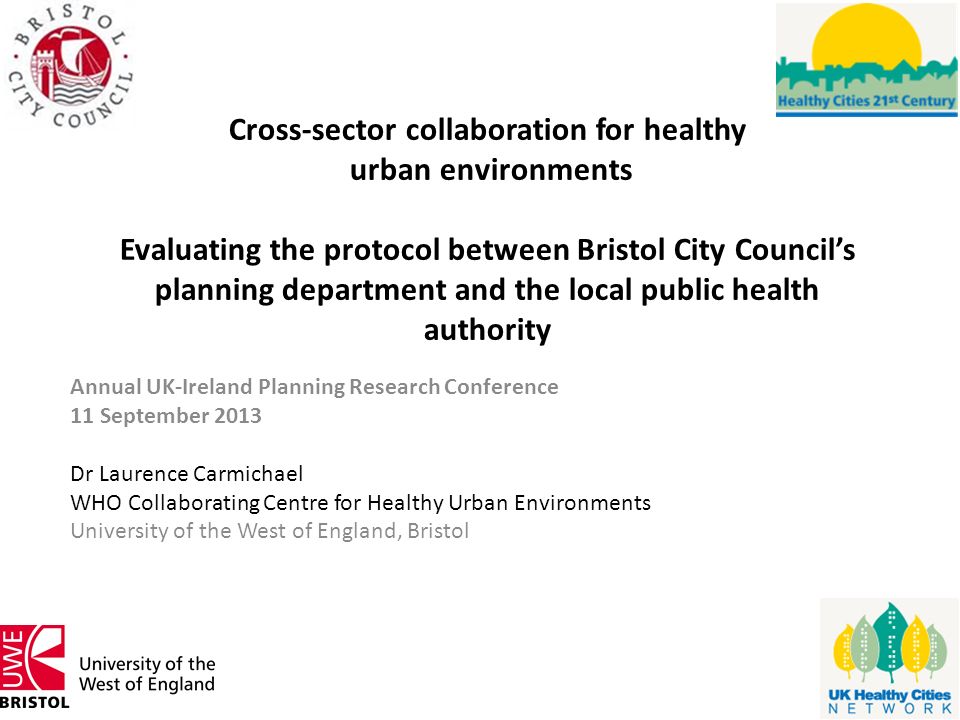 BRISTOL CITY COUNCIL

Healthy Cities 21st Century

Cross-sector collaboration for healthy urban environments

Evaluating the protocol between Bristol City Council's planning department and the local public health authority

Annual UK-Ireland Planning Research Conference
11 September 2013

Dr Laurence Carmichael
WHO Collaborating Centre for Healthy Urban Environments
University of the West of England, Bristol

UWE BRISTOL University of the West of England

UK Healthy Cities NETWORK